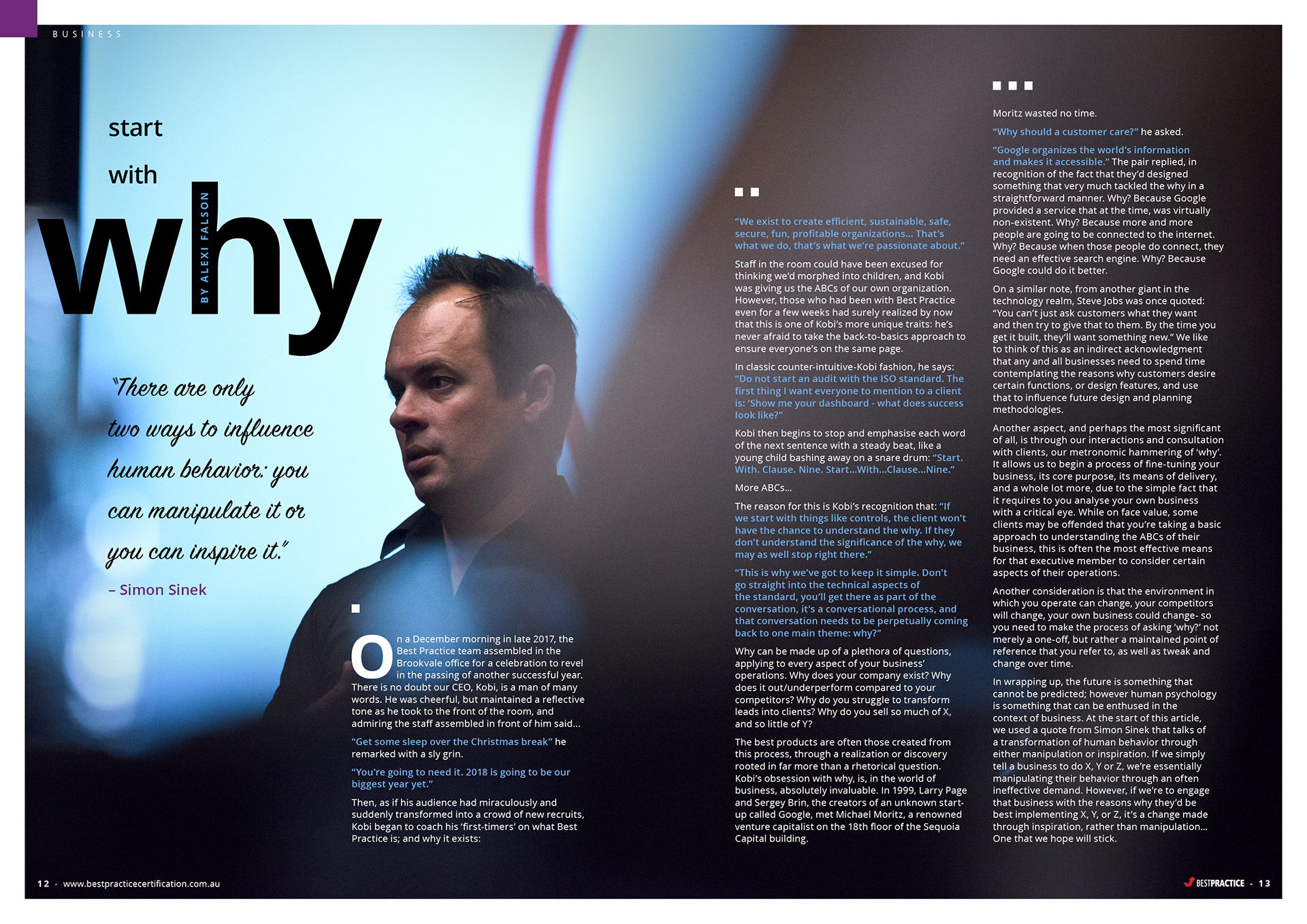 BUSINESS

start

with

why

BY ALEXI FALSON

"There are only two ways to influence human behavior: you can manipulate it or you can inspire it."

– Simon Sinek

On a December morning in late 2017, the Best Practice team assembled in the Brookvale office for a celebration to revel in the passing of another successful year. There is no doubt our CEO, Kobi, is a man of many words. He was cheerful, but maintained a reflective tone as he took to the front of the room, and admiring the staff assembled in front of him said...

"Get some sleep over the Christmas break" he remarked with a sly grin.

"You're going to need it. 2018 is going to be our biggest year yet."

Then, as if his audience had miraculously and suddenly transformed into a crowd of new recruits, Kobi began to coach his 'first-timers' on what Best Practice is; and why it exists:

"We exist to create efficient, sustainable, safe, secure, fun, profitable organizations... That's what we do, that's what we're passionate about."

Staff in the room could have been excused for thinking we'd morphed into children, and Kobi was giving us the ABCs of our own organization. However, those who had been with Best Practice even for a few weeks had surely realized by now that this is one of Kobi's more unique traits: he's never afraid to take the back-to-basics approach to ensure everyone's on the same page.

In classic counter-intuitive-Kobi fashion, he says: "Do not start an audit with the ISO standard. The first thing I want everyone to mention to a client is: 'Show me your dashboard - what does success look like?"

Kobi then begins to stop and emphasise each word of the next sentence with a steady beat, like a young child bashing away on a snare drum: "Start. With. Clause. Nine. Start...With...Clause...Nine."

More ABCs...

The reason for this is Kobi's recognition that: "If we start with things like controls, the client won't have the chance to understand the why. If they don't understand the significance of the why, we may as well stop right there."

"This is why we've got to keep it simple. Don't go straight into the technical aspects of the standard, you'll get there as part of the conversation, it's a conversational process, and that conversation needs to be perpetually coming back to one main theme: why?"

Why can be made up of a plethora of questions, applying to every aspect of your business' operations. Why does your company exist? Why does it out/underperform compared to your competitors? Why do you struggle to transform leads into clients? Why do you sell so much of X, and so little of Y?

The best products are often those created from this process, through a realization or discovery rooted in far more than a rhetorical question. Kobi's obsession with why, is, in the world of business, absolutely invaluable. In 1999, Larry Page and Sergey Brin, the creators of an unknown start-up called Google, met Michael Moritz, a renowned venture capitalist on the 18th floor of the Sequoia Capital building.

Moritz wasted no time.

"Why should a customer care?" he asked.

"Google organizes the world's information and makes it accessible." The pair replied, in recognition of the fact that they'd designed something that very much tackled the why in a straightforward manner. Why? Because Google provided a service that at the time, was virtually non-existent. Why? Because more and more people are going to be connected to the internet. Why? Because when those people do connect, they need an effective search engine. Why? Because Google could do it better.

On a similar note, from another giant in the technology realm, Steve Jobs was once quoted: "You can't just ask customers what they want and then try to give that to them. By the time you get it built, they'll want something new." We like to think of this as an indirect acknowledgment that any and all businesses need to spend time contemplating the reasons why customers desire certain functions, or design features, and use that to influence future design and planning methodologies.

Another aspect, and perhaps the most significant of all, is through our interactions and consultation with clients, our metronomic hammering of 'why'. It allows us to begin a process of fine-tuning your business, its core purpose, its means of delivery, and a whole lot more, due to the simple fact that it requires to you analyse your own business with a critical eye. While on face value, some clients may be offended that you're taking a basic approach to understanding the ABCs of their business, this is often the most effective means for that executive member to consider certain aspects of their operations.

Another consideration is that the environment in which you operate can change, your competitors will change, your own business could change- so you need to make the process of asking 'why?' not merely a one-off, but rather a maintained point of reference that you refer to, as well as tweak and change over time.

In wrapping up, the future is something that cannot be predicted; however human psychology is something that can be enthused in the context of business. At the start of this article, we used a quote from Simon Sinek that talks of a transformation of human behavior through either manipulation or inspiration. If we simply tell a business to do X, Y or Z, we're essentially manipulating their behavior through an often ineffective demand. However, if we're to engage that business with the reasons why they'd be best implementing X, Y, or Z, it's a change made through inspiration, rather than manipulation... One that we hope will stick.

12 - www.bestpracticecertification.com.au

BESTPRACTICE - 13